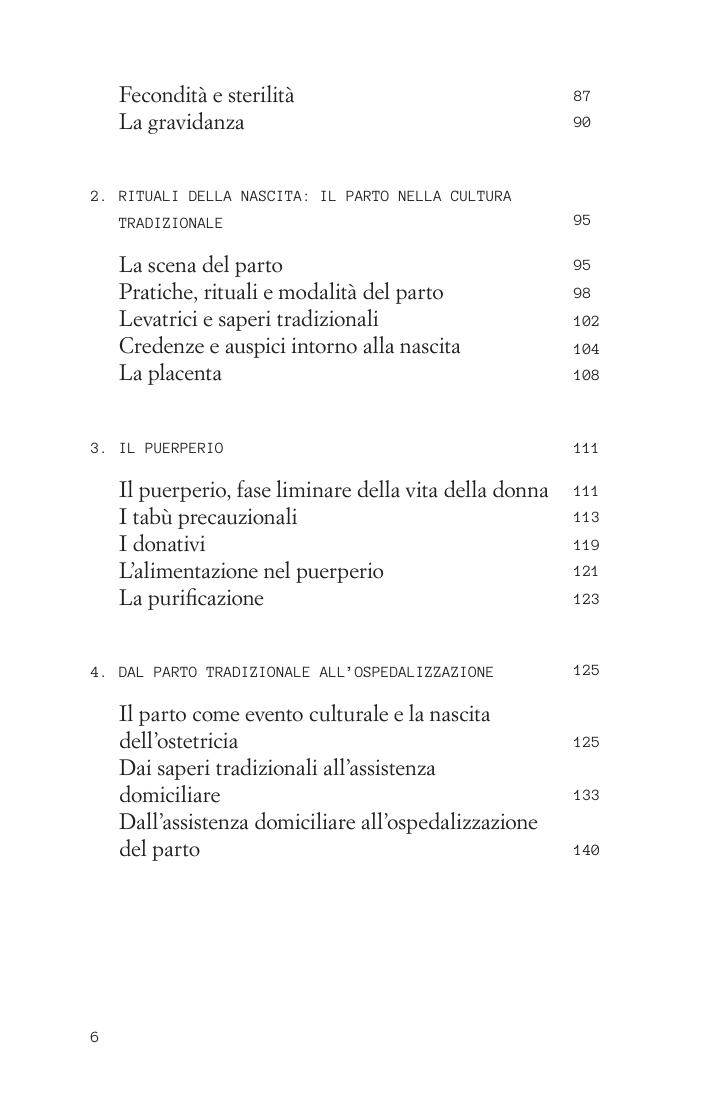 Fecondità e sterilità 87
La gravidanza 90

2. RITUALI DELLA NASCITA: IL PARTO NELLA CULTURA TRADIZIONALE 95

La scena del parto 95
Pratiche, rituali e modalità del parto 98
Levatrici e saperi tradizionali 102
Credenze e auspici intorno alla nascita 104
La placenta 108

3. IL PUERPERIO 111

Il puerperio, fase liminare della vita della donna 111
I tabù precauzionali 113
I donativi 119
L'alimentazione nel puerperio 121
La purificazione 123

4. DAL PARTO TRADIZIONALE ALL'OSPEDALIZZAZIONE 125

Il parto come evento culturale e la nascita dell'ostetricia 125
Dai saperi tradizionali all'assistenza domiciliare 133
Dall'assistenza domiciliare all'ospedalizzazione del parto 140

6